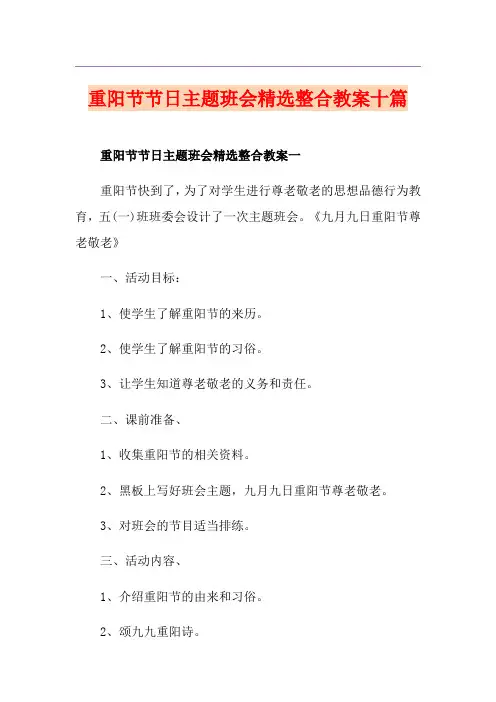 重阳节节日主题班会精选整合教案十篇

重阳节节日主题班会精选整合教案一

重阳节快到了，为了对学生进行尊老敬老的思想品德行为教育，五(一)班班委会设计了一次主题班会。《九月九日重阳节尊老敬老》

一、活动目标：

1、使学生了解重阳节的来历。

2、使学生了解重阳节的习俗。

3、让学生知道尊老敬老的义务和责任。

二、课前准备、

1、收集重阳节的相关资料。

2、黑板上写好班会主题，九月九日重阳节尊老敬老。

3、对班会的节目适当排练。

三、活动内容、

1、介绍重阳节的由来和习俗。

2、颂九九重阳诗。